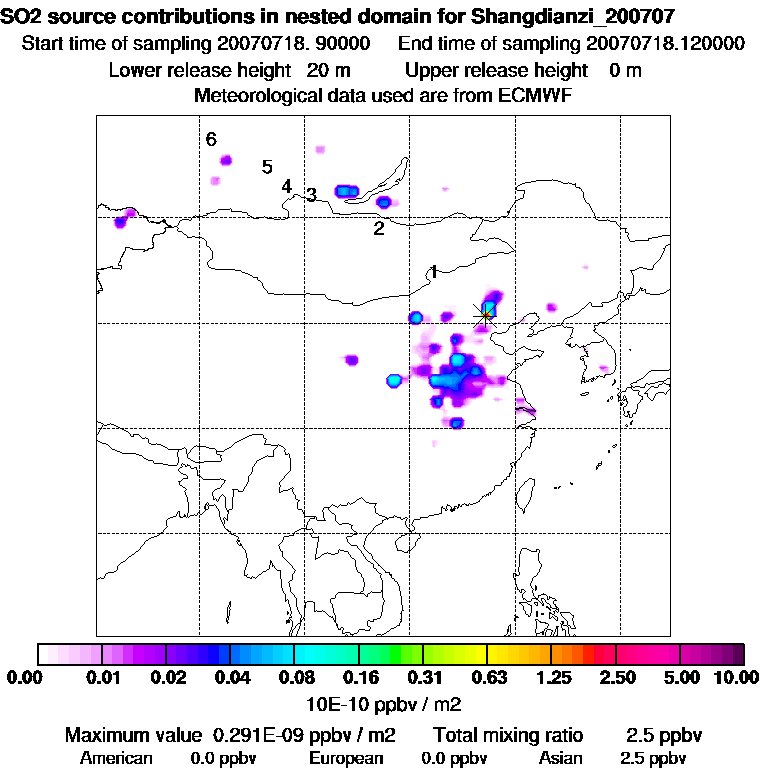 SO2 source contributions in nested domain for Shangdianzi_200707
Start time of sampling 20070718. 90000 End time of sampling 20070718.120000
Lower release height 20 m Upper release height 0 m
Meteorological data used are from ECMWF

6
5
4
3
2
1

0.00 0.01 0.02 0.04 0.08 0.16 0.31 0.63 1.25 2.50 5.00 10.00
10E-10 ppbv / m2

Maximum value 0.291E-09 ppbv / m2 Total mixing ratio 2.5 ppbv
American 0.0 ppbv European 0.0 ppbv Asian 2.5 ppbv